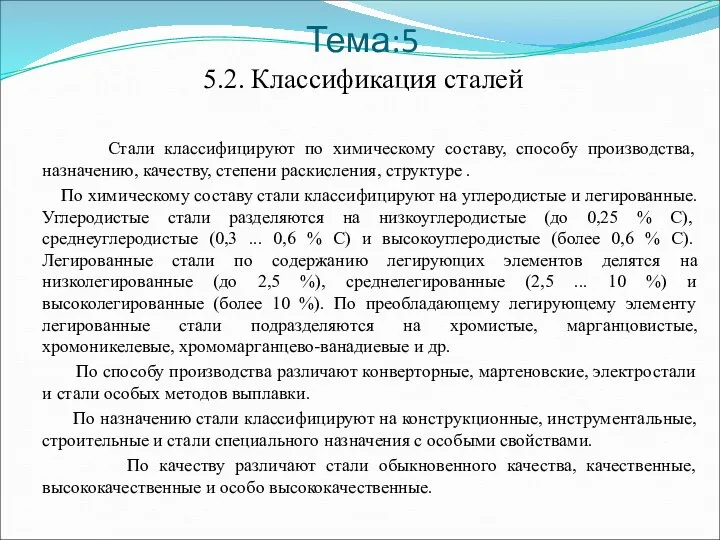 Тема:5
5.2. Классификация сталей

Стали классифицируют по химическому составу, способу производства, назначению, качеству, степени раскисления, структуре .

По химическому составу стали классифицируют на углеродистые и легированные. Углеродистые стали разделяются на низкоуглеродистые (до 0,25 % С), среднеуглеродистые (0,3 ... 0,6 % С) и высокоуглеродистые (более 0,6 % С). Легированные стали по содержанию легирующих элементов делятся на низколегированные (до 2,5 %), среднелегированные (2,5 ... 10 %) и высоколегированные (более 10 %). По преобладающему легирующему элементу легированные стали подразделяются на хромистые, марганцовистые, хромоникелевые, хромомарганцево-ванадиевые и др.

По способу производства различают конверторные, мартеновские, электростали и стали особых методов выплавки.

По назначению стали классифицируют на конструкционные, инструментальные, строительные и стали специального назначения с особыми свойствами.

По качеству различают стали обыкновенного качества, качественные, высококачественные и особо высококачественные.